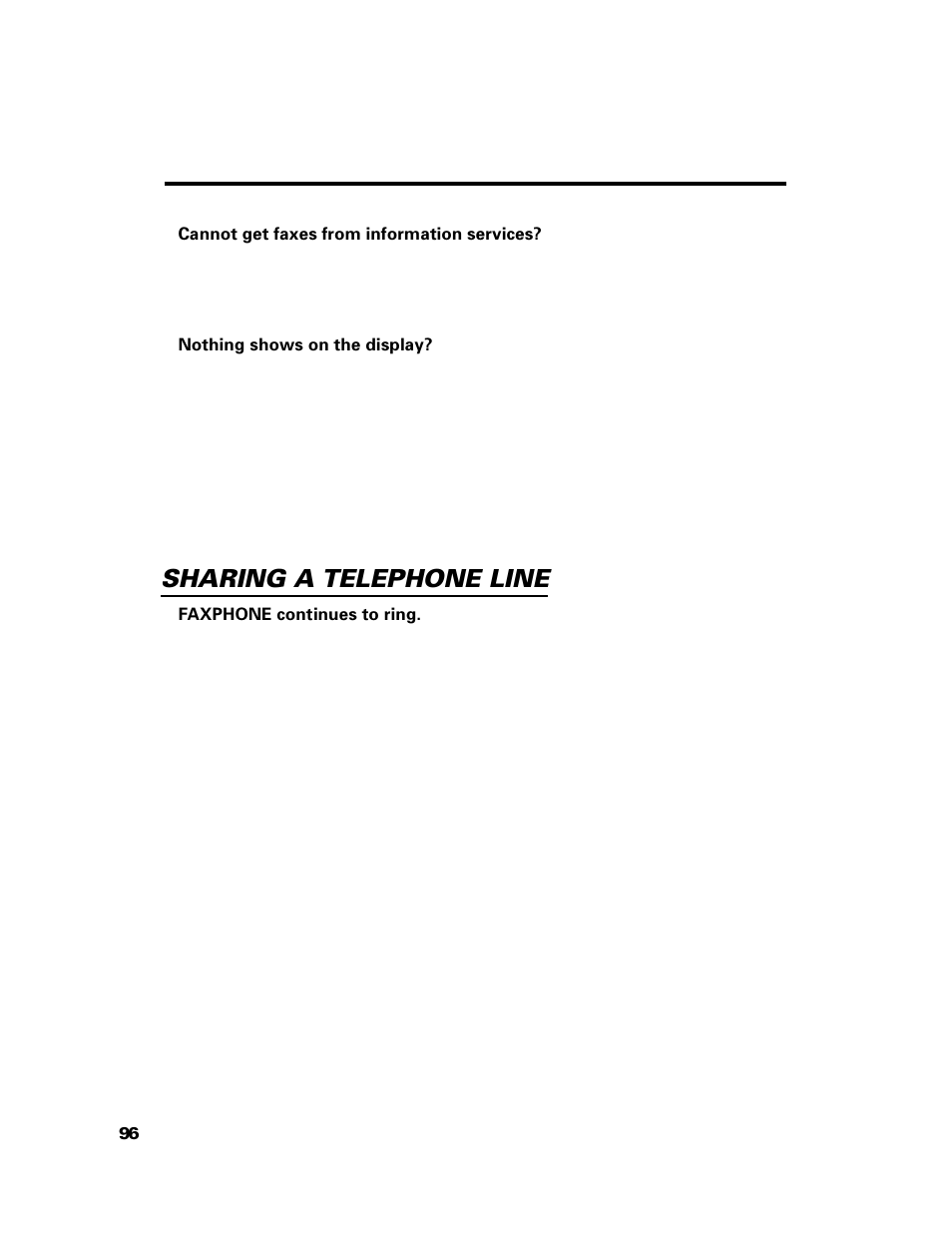 Cannot get faxes from information services?

Nothing shows on the display?

SHARING A TELEPHONE LINE

FAXPHONE continues to ring.

96